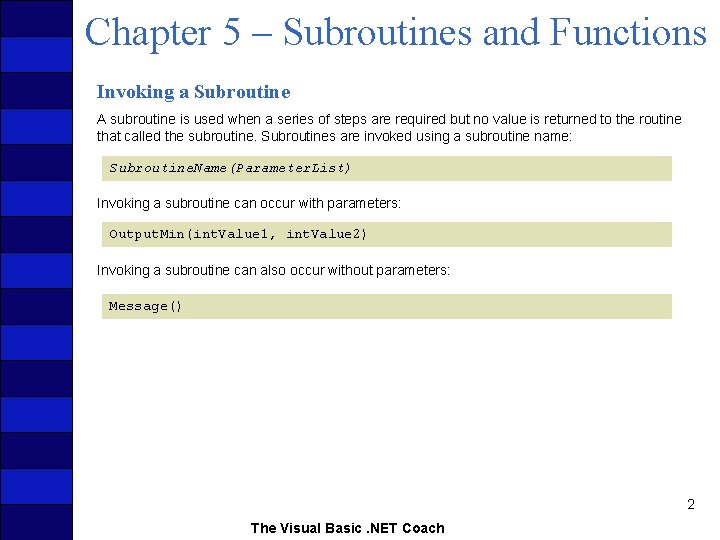 Chapter 5 – Subroutines and Functions

Invoking a Subroutine

A subroutine is used when a series of steps are required but no value is returned to the routine that called the subroutine. Subroutines are invoked using a subroutine name:

SubroutineName(ParameterList)

Invoking a subroutine can occur with parameters:

OutputMin(intValue1, intValue2)

Invoking a subroutine can also occur without parameters:

Message()

2

The Visual Basic .NET Coach